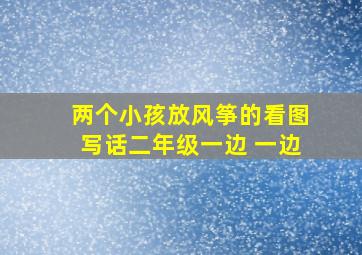 两个小孩放风筝的看图写话二年级一边 一边